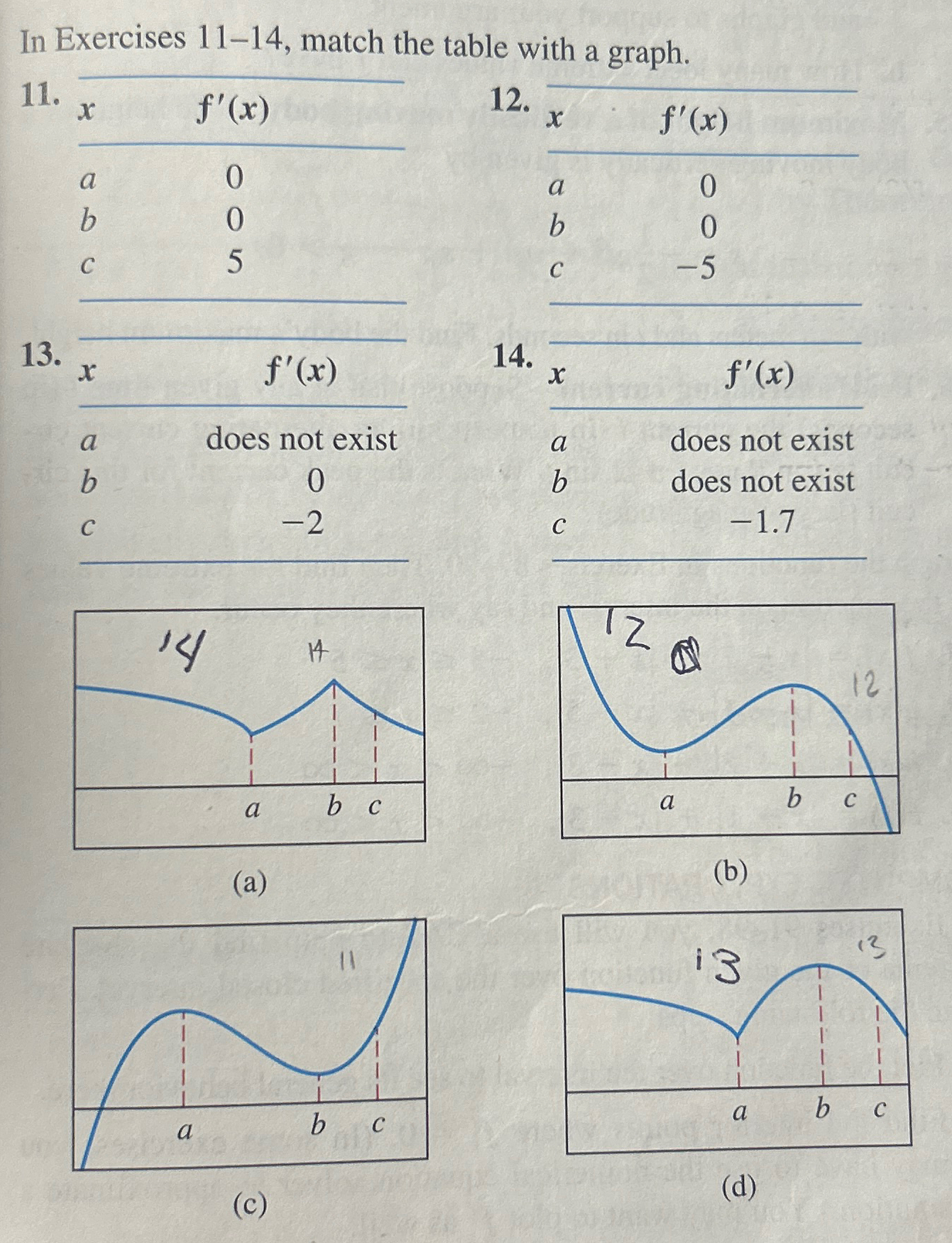 In Exercises 11–14, match the table with a graph.

11.

| $x$ | $f'(x)$ |
|---|---|
| $a$ | 0 |
| $b$ | 0 |
| $c$ | 5 |

12.

| $x$ | $f'(x)$ |
|---|---|
| $a$ | 0 |
| $b$ | 0 |
| $c$ | $-5$ |

13.

| $x$ | $f'(x)$ |
|---|---|
| $a$ | does not exist |
| $b$ | 0 |
| $c$ | $-2$ |

14.

| $x$ | $f'(x)$ |
|---|---|
| $a$ | does not exist |
| $b$ | does not exist |
| $c$ | $-1.7$ |

14 14
$a$ $b$ $c$
(a)

12 12
$a$ $b$ $c$
(b)

11
$a$ $b$ $c$
(c)

13 13
$a$ $b$ $c$
(d)